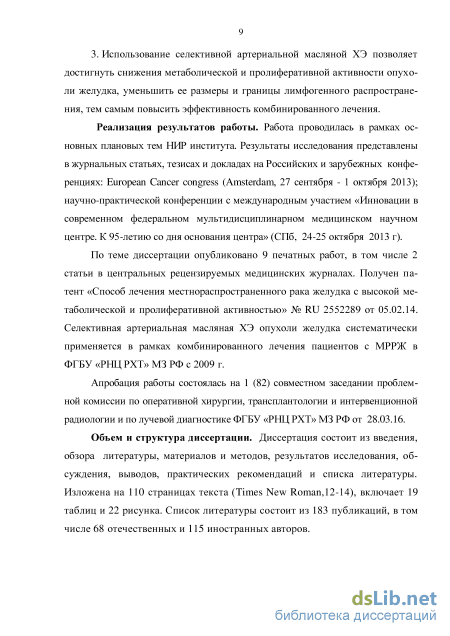 9

3. Использование селективной артериальной масляной ХЭ позволяет достигнуть снижения метаболической и пролиферативной активности опухоли желудка, уменьшить ее размеры и границы лимфогенного распространения, тем самым повысить эффективность комбинированного лечения.

**Реализация результатов работы.** Работа проводилась в рамках основных плановых тем НИР института. Результаты исследования представлены в журнальных статьях, тезисах и докладах на Российских и зарубежных конференциях: European Cancer congress (Amsterdam, 27 сентября - 1 октября 2013); научно-практической конференции с международным участием «Инновации в современном федеральном мультидисциплинарном медицинском научном центре. К 95-летию со дня основания центра» (СПб, 24-25 октября 2013 г).

По теме диссертации опубликовано 9 печатных работ, в том числе 2 статьи в центральных рецензируемых медицинских журналах. Получен патент «Способ лечения местнораспространенного рака желудка с высокой метаболической и пролиферативной активностью» № RU 2552289 от 05.02.14. Селективная артериальная масляная ХЭ опухоли желудка систематически применяется в рамках комбинированного лечения пациентов с МРРЖ в ФГБУ «РНЦ РХТ» МЗ РФ с 2009 г.

Апробация работы состоялась на 1 (82) совместном заседании проблемной комиссии по оперативной хирургии, трансплантологии и интервенционной радиологии и по лучевой диагностике ФГБУ «РНЦ РХТ» МЗ РФ от 28.03.16.

**Объем и структура диссертации.** Диссертация состоит из введения, обзора литературы, материалов и методов, результатов исследования, обсуждения, выводов, практических рекомендаций и списка литературы. Изложена на 110 страницах текста (Times New Roman,12-14), включает 19 таблиц и 22 рисунка. Список литературы состоит из 183 публикаций, в том числе 68 отечественных и 115 иностранных авторов.

dsLib.net
библиотека диссертаций